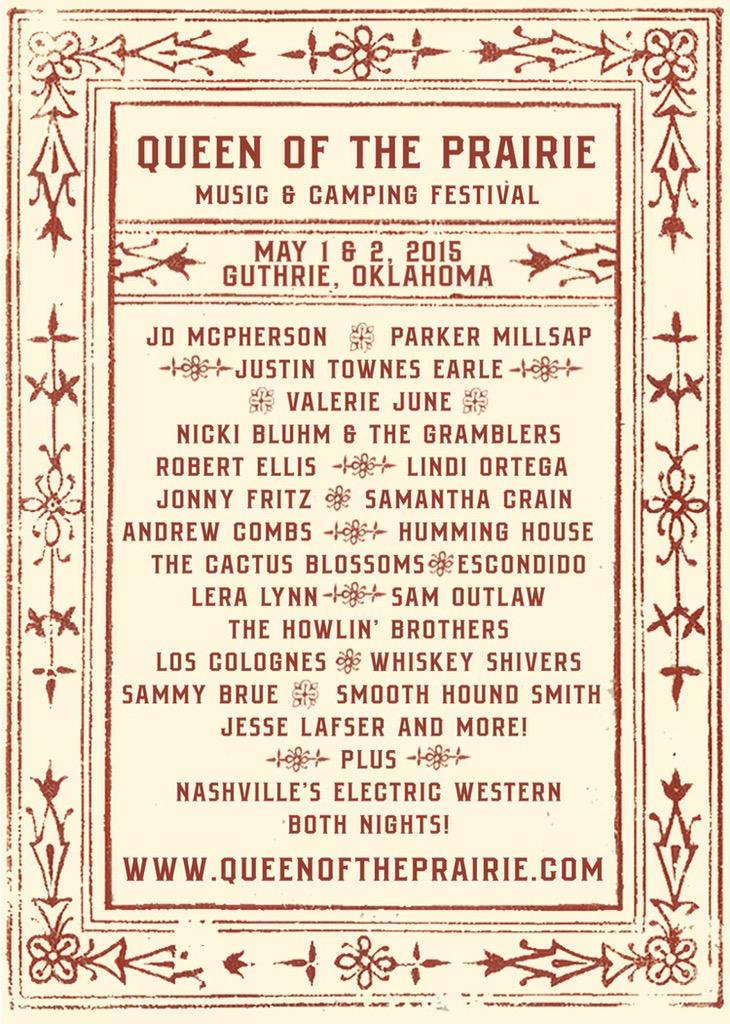 QUEEN OF THE PRAIRIE
MUSIC & CAMPING FESTIVAL

MAY 1 & 2, 2015
GUTHRIE, OKLAHOMA

JD MCPHERSON PARKER MILLSAP
JUSTIN TOWNES EARLE
VALERIE JUNE
NICKI BLUHM & THE GRAMBLERS
ROBERT ELLIS LINDI ORTEGA
JONNY FRITZ SAMANTHA CRAIN
ANDREW COMBS HUMMING HOUSE
THE CACTUS BLOSSOMS ESCONDIDO
LERA LYNN SAM OUTLAW
THE HOWLIN' BROTHERS
LOS COLOGNES WHISKEY SHIVERS
SAMMY BRUE SMOOTH HOUND SMITH
JESSE LAFSER AND MORE!
PLUS
NASHVILLE'S ELECTRIC WESTERN
BOTH NIGHTS!

WWW.QUEENOFTHEPRAIRIE.COM